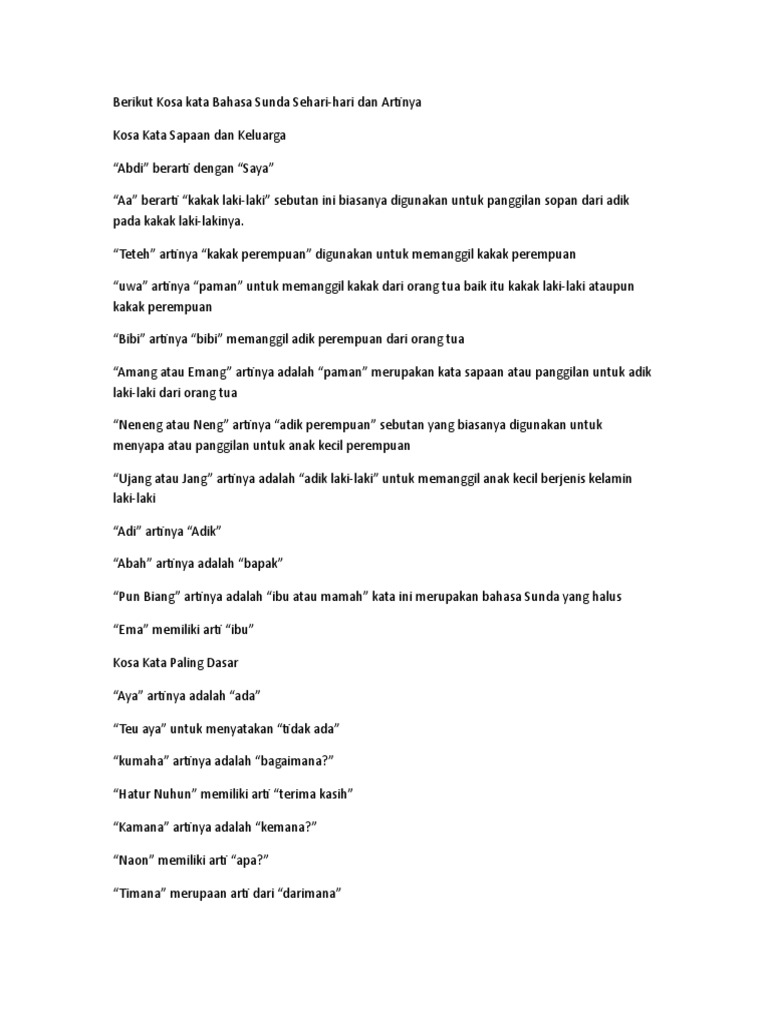 Berikut Kosa kata Bahasa Sunda Sehari-hari dan Artinya

Kosa Kata Sapaan dan Keluarga

“Abdi” berarti dengan “Saya”

“Aa” berarti “kakak laki-laki” sebutan ini biasanya digunakan untuk panggilan sopan dari adik pada kakak laki-lakinya.

“Teteh” artinya “kakak perempuan” digunakan untuk memanggil kakak perempuan

“uwa” artinya “paman” untuk memanggil kakak dari orang tua baik itu kakak laki-laki ataupun kakak perempuan

“Bibi” artinya “bibi” memanggil adik perempuan dari orang tua

“Amang atau Emang” artinya adalah “paman” merupakan kata sapaan atau panggilan untuk adik laki-laki dari orang tua

“Neneng atau Neng” artinya “adik perempuan” sebutan yang biasanya digunakan untuk menyapa atau panggilan untuk anak kecil perempuan

“Ujang atau Jang” artinya adalah “adik laki-laki” untuk memanggil anak kecil berjenis kelamin laki-laki

“Adi” artinya “Adik”

“Abah” artinya adalah “bapak”

“Pun Biang” artinya adalah “ibu atau mamah” kata ini merupakan bahasa Sunda yang halus

“Ema” memiliki arti “ibu”

Kosa Kata Paling Dasar

“Aya” artinya adalah “ada”

“Teu aya” untuk menyatakan “tidak ada”

“kumaha” artinya adalah “bagaimana?”

“Hatur Nuhun” memiliki arti “terima kasih”

“Kamana” artinya adalah “kemana?”

“Naon” memiliki arti “apa?”

“Timana” merupaan arti dari “darimana”